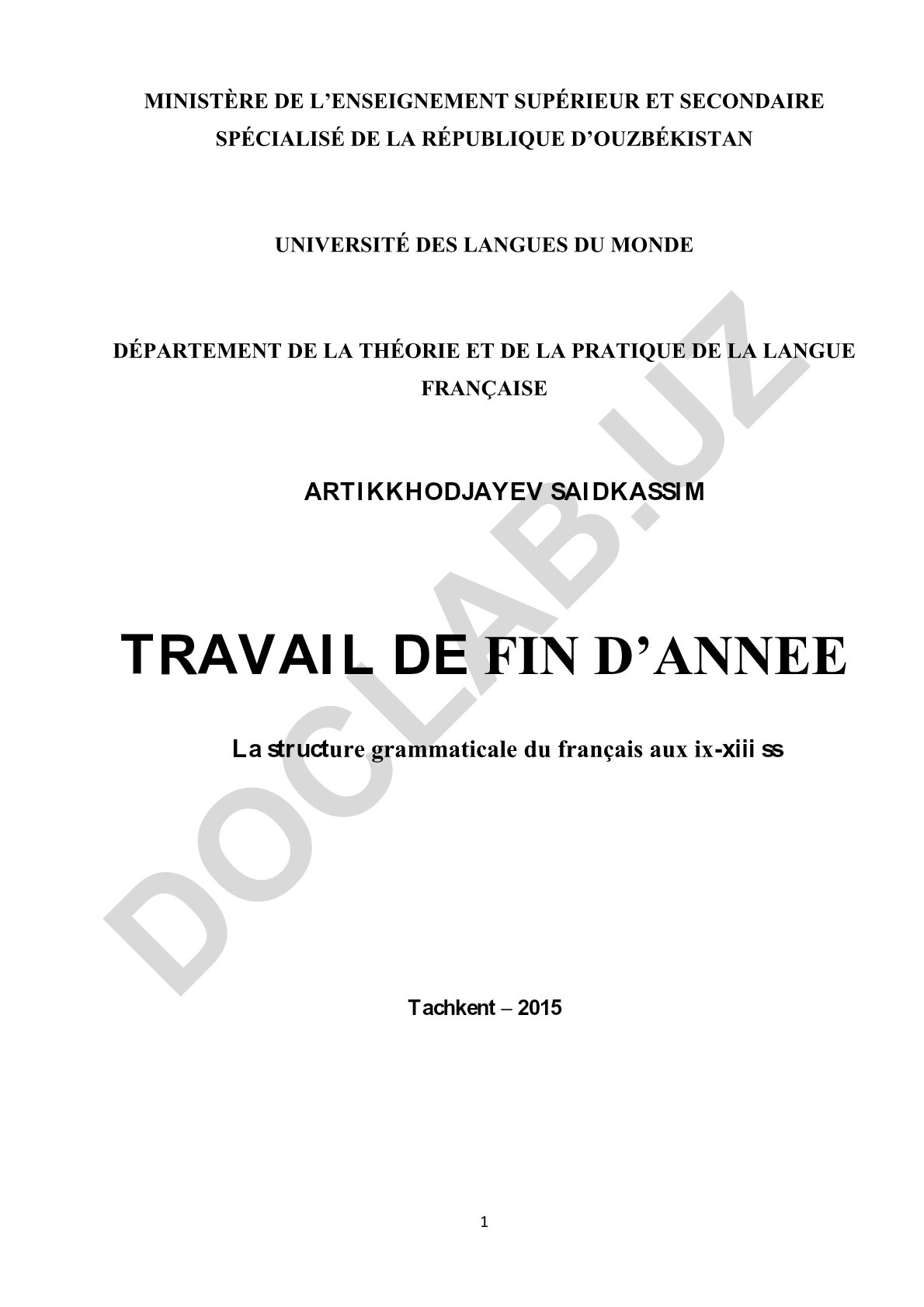 MINISTÈRE DE L'ENSEIGNEMENT SUPÉRIEUR ET SECONDAIRE SPÉCIALISÉ DE LA RÉPUBLIQUE D'OUZBÉKISTAN

UNIVERSITÉ DES LANGUES DU MONDE

DÉPARTEMENT DE LA THÉORIE ET DE LA PRATIQUE DE LA LANGUE FRANÇAISE

ARTIKKHODJAYEV SAIDKASSIM

TRAVAIL DE FIN D'ANNEE

La structure grammaticale du français aux ix-xiii ss

Tachkent – 2015

DOCLAB.UZ

1